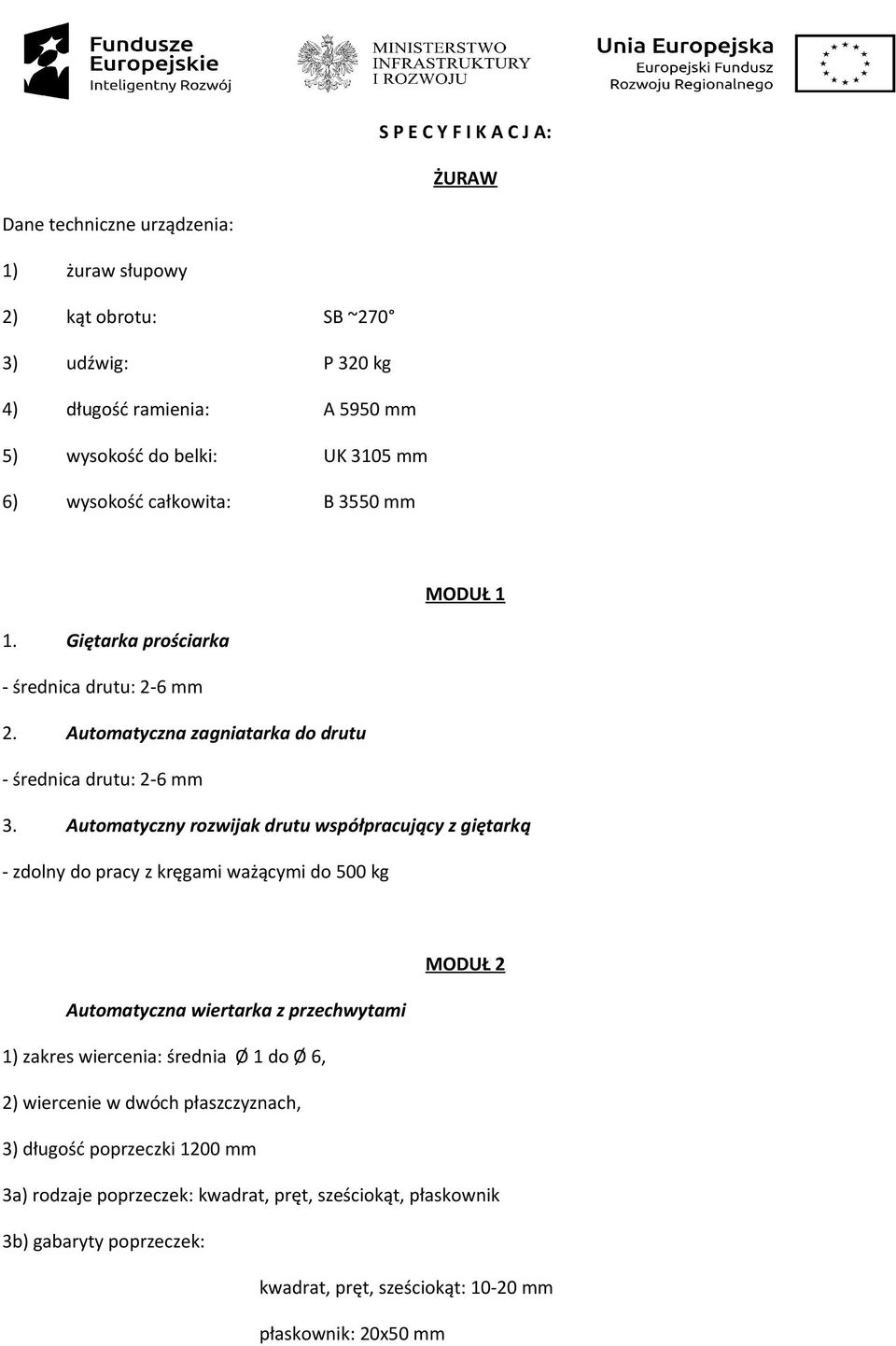 Fundusze Europejskie
Inteligentny Rozwój

MINISTERSTWO INFRASTRUKTURY I ROZWOJU

Unia Europejska
Europejski Fundusz Rozwoju Regionalnego

S P E C Y F I K A C J A:

ŻURAW

Dane techniczne urządzenia:

1) żuraw słupowy

2) kąt obrotu: SB ~270°

3) udźwig: P 320 kg

4) długość ramienia: A 5950 mm

5) wysokość do belki: UK 3105 mm

6) wysokość całkowita: B 3550 mm

MODUŁ 1

1. Giętarka prościarka

- średnica drutu: 2-6 mm

2. Automatyczna zagniatarka do drutu

- średnica drutu: 2-6 mm

3. Automatyczny rozwijak drutu współpracujący z giętarką

- zdolny do pracy z kręgami ważącymi do 500 kg

MODUŁ 2

Automatyczna wiertarka z przechwytami

1) zakres wiercenia: średnia Ø 1 do Ø 6,

2) wiercenie w dwóch płaszczyznach,

3) długość poprzeczki 1200 mm

3a) rodzaje poprzeczek: kwadrat, pręt, sześciokąt, płaskownik

3b) gabaryty poprzeczek:

kwadrat, pręt, sześciokąt: 10-20 mm

płaskownik: 20x50 mm